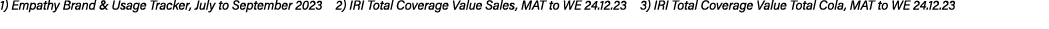 1) Empathy Brand & Usage Tracker, July to September 2023 2) IRI Total Coverage Value Sales, MAT to WE 24.12.23 3) IRI Total Coverage Value Total Cola, MAT to WE 24.12.23